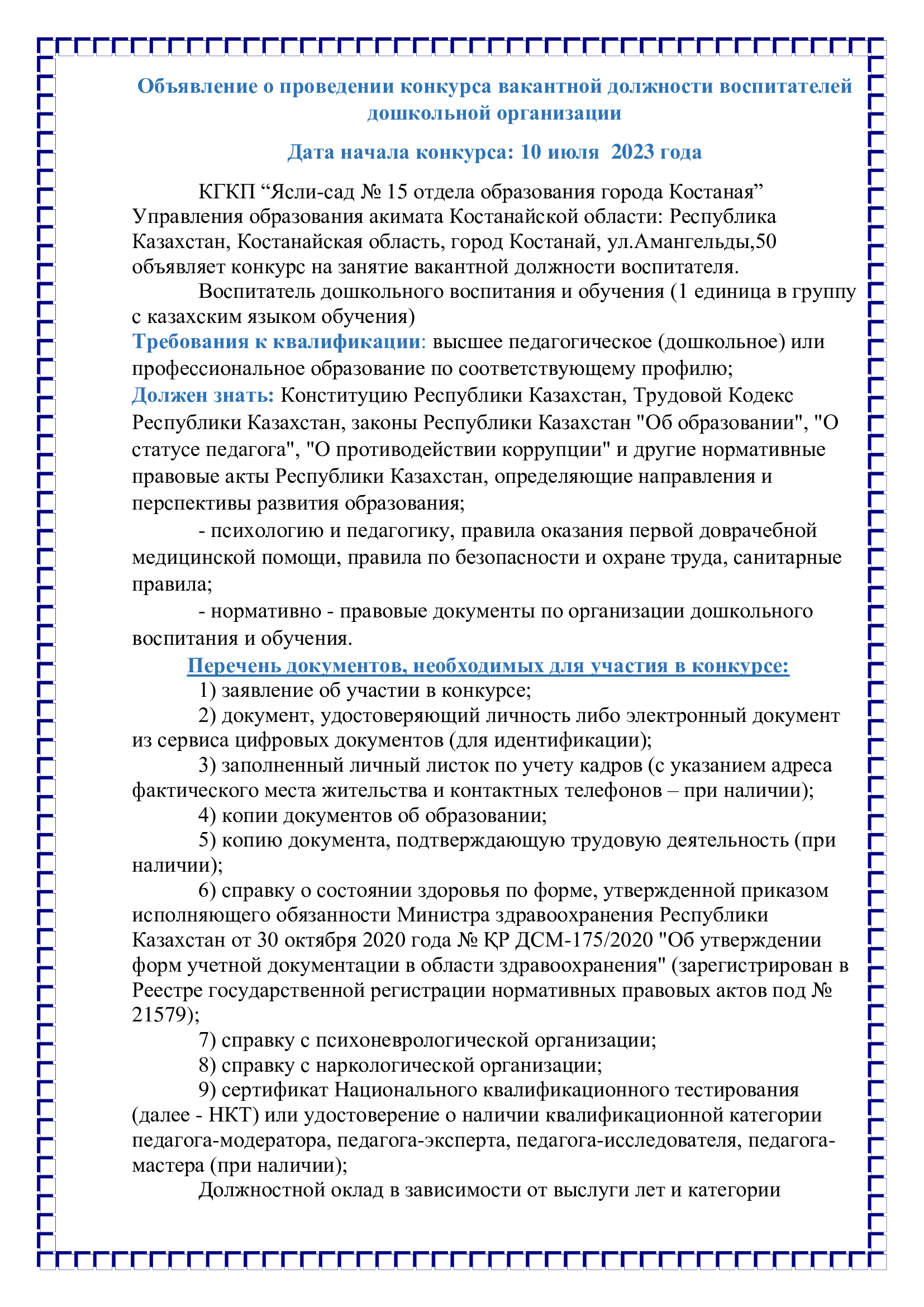 Объявление о проведении конкурса вакантной должности воспитателей дошкольной организации

Дата начала конкурса: 10 июля 2023 года

КГКП “Ясли-сад № 15 отдела образования города Костаная” Управления образования акимата Костанайской области: Республика Казахстан, Костанайская область, город Костанай, ул.Амангельды,50 объявляет конкурс на занятие вакантной должности воспитателя.

Воспитатель дошкольного воспитания и обучения (1 единица в группу с казахским языком обучения)

Требования к квалификации: высшее педагогическое (дошкольное) или профессиональное образование по соответствующему профилю;

Должен знать: Конституцию Республики Казахстан, Трудовой Кодекс Республики Казахстан, законы Республики Казахстан "Об образовании", "О статусе педагога", "О противодействии коррупции" и другие нормативные правовые акты Республики Казахстан, определяющие направления и перспективы развития образования;

- психологию и педагогику, правила оказания первой доврачебной медицинской помощи, правила по безопасности и охране труда, санитарные правила;

- нормативно - правовые документы по организации дошкольного воспитания и обучения.

Перечень документов, необходимых для участия в конкурсе:

1) заявление об участии в конкурсе;

2) документ, удостоверяющий личность либо электронный документ из сервиса цифровых документов (для идентификации);

3) заполненный личный листок по учету кадров (с указанием адреса фактического места жительства и контактных телефонов – при наличии);

4) копии документов об образовании;

5) копию документа, подтверждающую трудовую деятельность (при наличии);

6) справку о состоянии здоровья по форме, утвержденной приказом исполняющего обязанности Министра здравоохранения Республики Казахстан от 30 октября 2020 года № ҚР ДСМ-175/2020 "Об утверждении форм учетной документации в области здравоохранения" (зарегистрирован в Реестре государственной регистрации нормативных правовых актов под № 21579);

7) справку с психоневрологической организации;

8) справку с наркологической организации;

9) сертификат Национального квалификационного тестирования (далее - НКТ) или удостоверение о наличии квалификационной категории педагога-модератора, педагога-эксперта, педагога-исследователя, педагога-мастера (при наличии);

Должностной оклад в зависимости от выслуги лет и категории